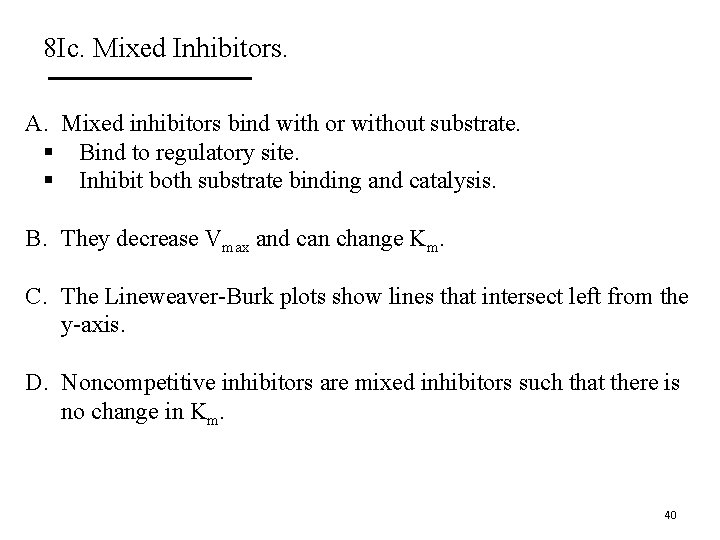 8Ic. Mixed Inhibitors.

A. Mixed inhibitors bind with or without substrate.
▪ Bind to regulatory site.
▪ Inhibit both substrate binding and catalysis.

B. They decrease $V_{max}$ and can change $K_m$.

C. The Lineweaver-Burk plots show lines that intersect left from the y-axis.

D. Noncompetitive inhibitors are mixed inhibitors such that there is no change in $K_m$.

40